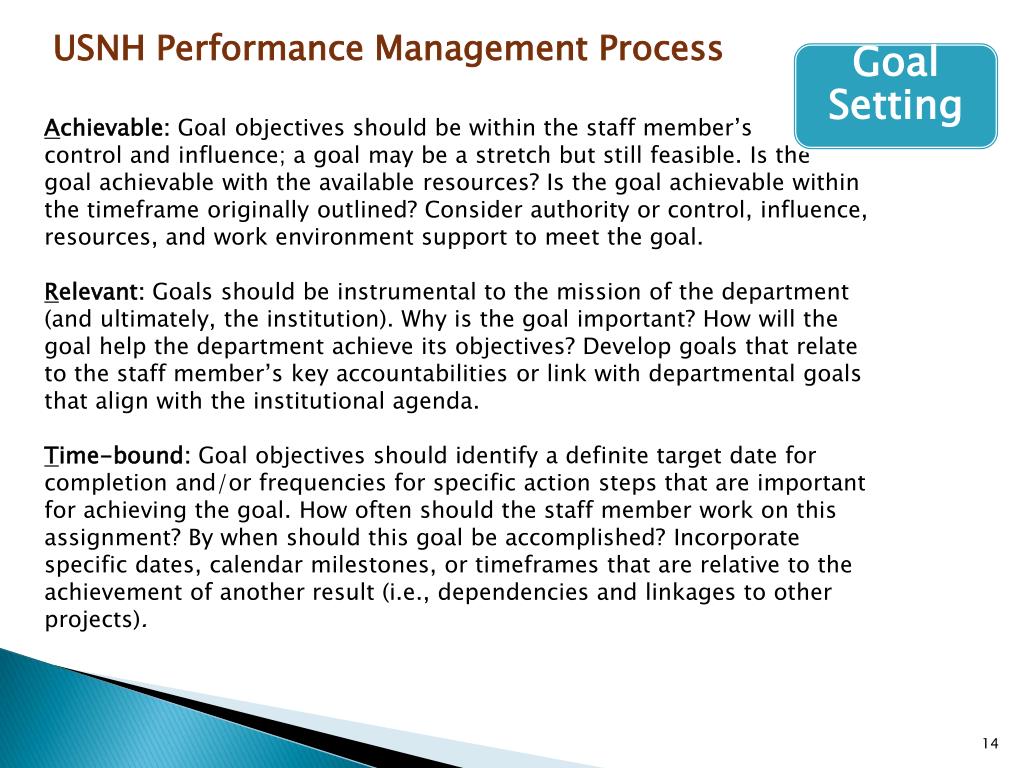 USNH Performance Management Process

Goal Setting

Achievable: Goal objectives should be within the staff member's control and influence; a goal may be a stretch but still feasible. Is the goal achievable with the available resources? Is the goal achievable within the timeframe originally outlined? Consider authority or control, influence, resources, and work environment support to meet the goal.

Relevant: Goals should be instrumental to the mission of the department (and ultimately, the institution). Why is the goal important? How will the goal help the department achieve its objectives? Develop goals that relate to the staff member's key accountabilities or link with departmental goals that align with the institutional agenda.

Time-bound: Goal objectives should identify a definite target date for completion and/or frequencies for specific action steps that are important for achieving the goal. How often should the staff member work on this assignment? By when should this goal be accomplished? Incorporate specific dates, calendar milestones, or timeframes that are relative to the achievement of another result (i.e., dependencies and linkages to other projects).

14